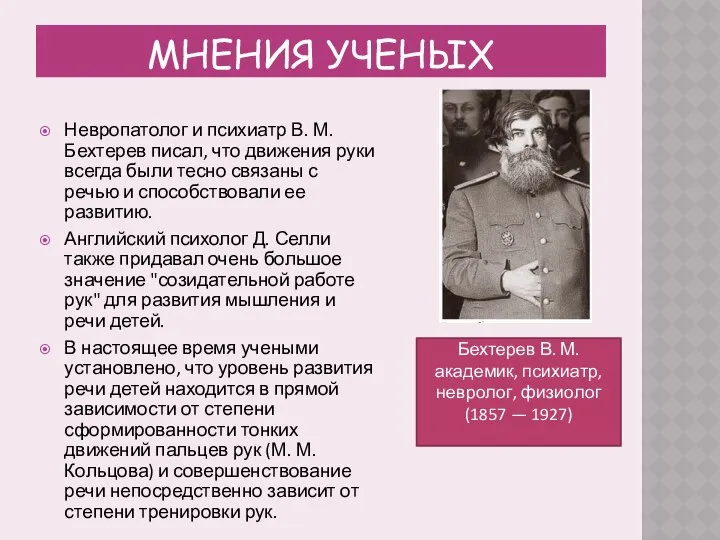 МНЕНИЯ УЧЕНЫХ

Невропатолог и психиатр В. М. Бехтерев писал, что движения руки всегда были тесно связаны с речью и способствовали ее развитию.

Английский психолог Д. Селли также придавал очень большое значение "созидательной работе рук" для развития мышления и речи детей.

В настоящее время учеными установлено, что уровень развития речи детей находится в прямой зависимости от степени сформированности тонких движений пальцев рук (М. М. Кольцова) и совершенствование речи непосредственно зависит от степени тренировки рук.

Бехтерев В. М.
академик, психиатр, невролог, физиолог
(1857 — 1927)